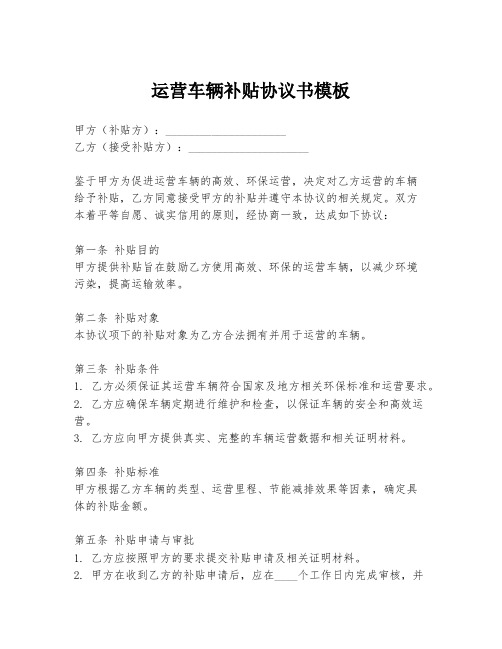 运营车辆补贴协议书模板

甲方（补贴方）：____________________
乙方（接受补贴方）：____________________

鉴于甲方为促进运营车辆的高效、环保运营，决定对乙方运营的车辆给予补贴，乙方同意接受甲方的补贴并遵守本协议的相关规定。双方本着平等自愿、诚实信用的原则，经协商一致，达成如下协议：

第一条 补贴目的
甲方提供补贴旨在鼓励乙方使用高效、环保的运营车辆，以减少环境污染，提高运输效率。

第二条 补贴对象
本协议项下的补贴对象为乙方合法拥有并用于运营的车辆。

第三条 补贴条件
1. 乙方必须保证其运营车辆符合国家及地方相关环保标准和运营要求。
2. 乙方应确保车辆定期进行维护和检查，以保证车辆的安全和高效运营。
3. 乙方应向甲方提供真实、完整的车辆运营数据和相关证明材料。

第四条 补贴标准
甲方根据乙方车辆的类型、运营里程、节能减排效果等因素，确定具体的补贴金额。

第五条 补贴申请与审批
1. 乙方应按照甲方的要求提交补贴申请及相关证明材料。
2. 甲方在收到乙方的补贴申请后，应在____个工作日内完成审核，并